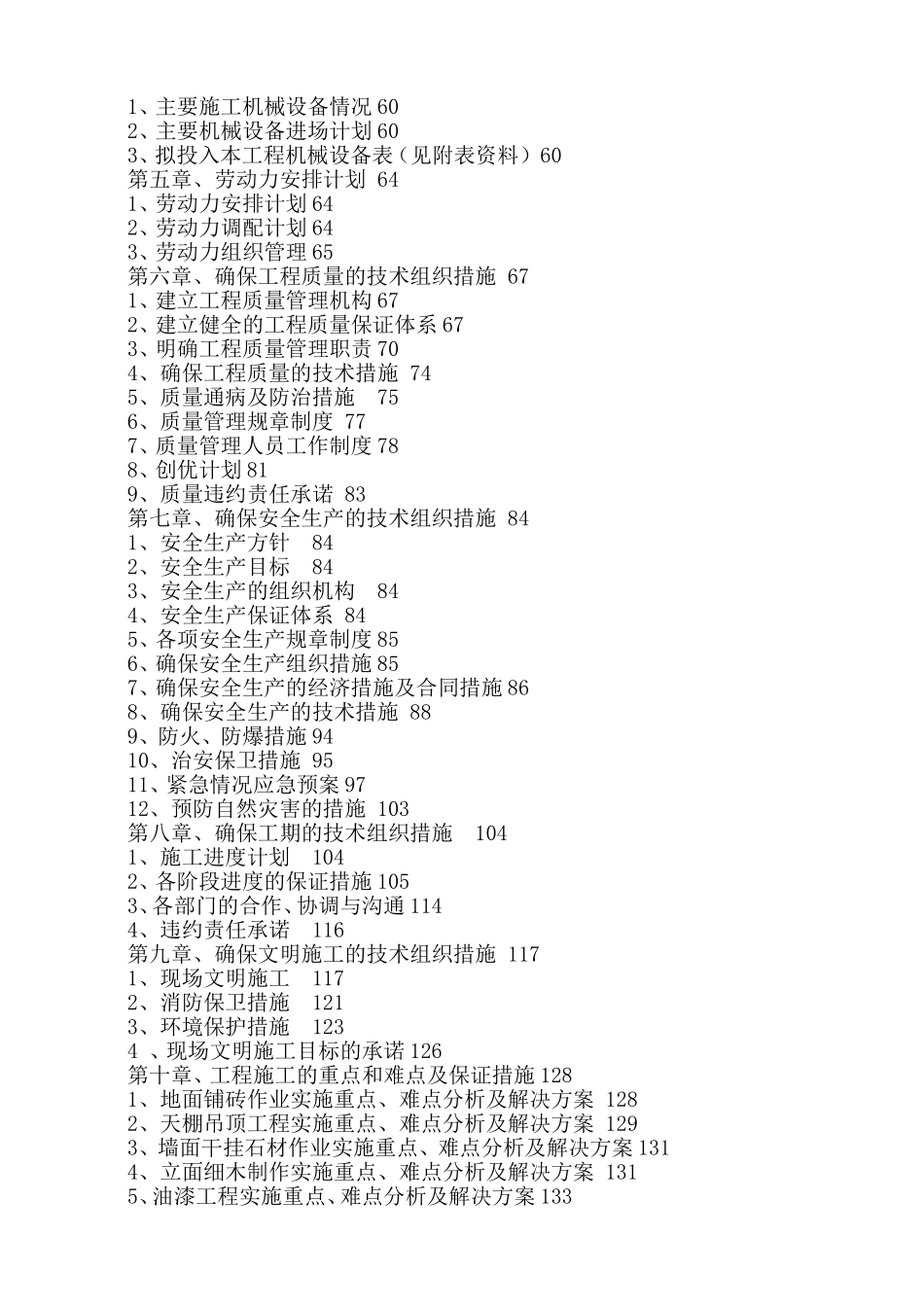 1、主要施工机械设备情况 60
2、主要机械设备进场计划 60
3、拟投入本工程机械设备表（见附表资料）60
第五章、劳动力安排计划 64
1、劳动力安排计划 64
2、劳动力调配计划 64
3、劳动力组织管理 65
第六章、确保工程质量的技术组织措施 67
1、建立工程质量管理机构 67
2、建立健全的工程质量保证体系 67
3、明确工程质量管理职责 70
4、确保工程质量的技术措施 74
5、质量通病及防治措施 75
6、质量管理规章制度 77
7、质量管理人员工作制度 78
8、创优计划 81
9、质量违约责任承诺 83
第七章、确保安全生产的技术组织措施 84
1、安全生产方针 84
2、安全生产目标 84
3、安全生产的组织机构 84
4、安全生产保证体系 84
5、各项安全生产规章制度 85
6、确保安全生产组织措施 85
7、确保安全生产的经济措施及合同措施 86
8、确保安全生产的技术措施 88
9、防火、防爆措施 94
10、治安保卫措施 95
11、紧急情况应急预案 97
12、预防自然灾害的措施 103
第八章、确保工期的技术组织措施 104
1、施工进度计划 104
2、各阶段进度的保证措施 105
3、各部门的合作、协调与沟通 114
4、违约责任承诺 116
第九章、确保文明施工的技术组织措施 117
1、现场文明施工 117
2、消防保卫措施 121
3、环境保护措施 123
4 、现场文明施工目标的承诺 126
第十章、工程施工的重点和难点及保证措施 128
1、地面铺砖作业实施重点、难点分析及解决方案 128
2、天棚吊顶工程实施重点、难点分析及解决方案 129
3、墙面干挂石材作业实施重点、难点分析及解决方案 131
4、立面细木制作实施重点、难点分析及解决方案 131
5、油漆工程实施重点、难点分析及解决方案 133